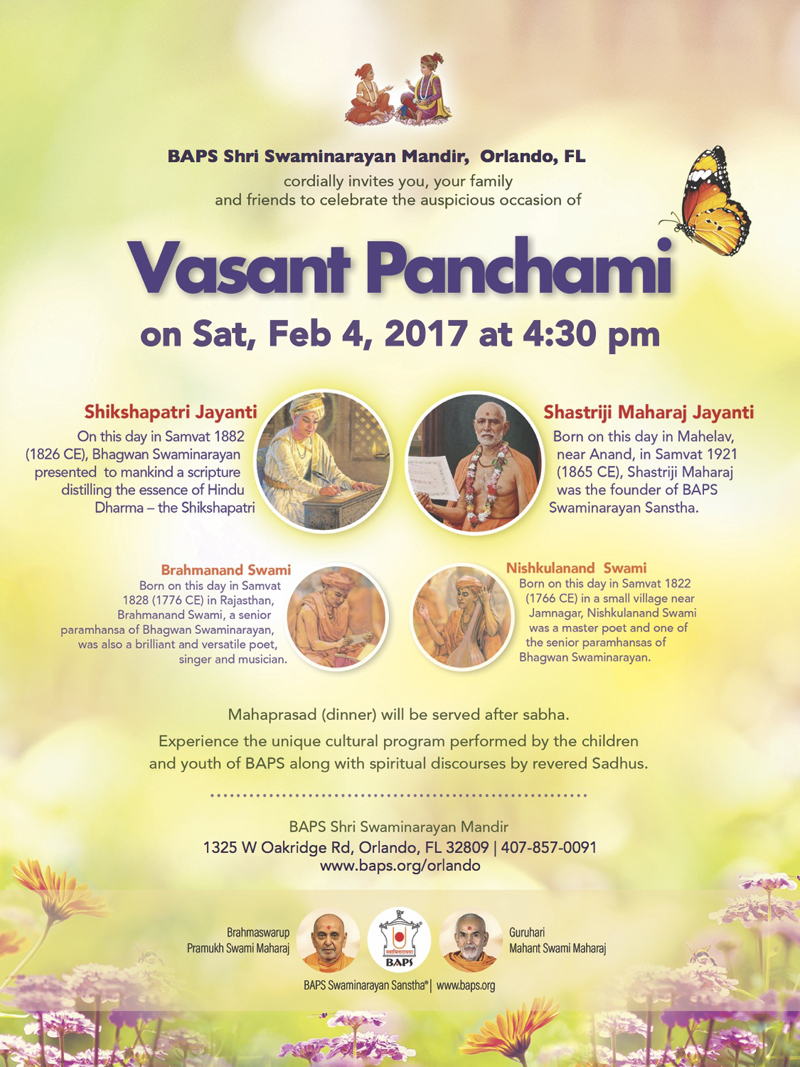 BAPS Shri Swaminarayan Mandir, Orlando, FL
cordially invites you, your family and friends to celebrate the auspicious occasion of

Vasant Panchami

on Sat, Feb 4, 2017 at 4:30 pm

Shikshapatri Jayanti
On this day in Samvat 1882 (1826 CE), Bhagwan Swaminarayan presented to mankind a scripture distilling the essence of Hindu Dharma – the Shikshapatri

Shastriji Maharaj Jayanti
Born on this day in Mahelav, near Anand, in Samvat 1921 (1865 CE), Shastriji Maharaj was the founder of BAPS Swaminarayan Sanstha.

Brahmanand Swami
Born on this day in Samvat 1828 (1776 CE) in Rajasthan, Brahmanand Swami, a senior paramhansa of Bhagwan Swaminarayan, was also a brilliant and versatile poet, singer and musician.

Nishkulanand Swami
Born on this day in Samvat 1822 (1766 CE) in a small village near Jamnagar, Nishkulanand Swami was a master poet and one of the senior paramhansas of Bhagwan Swaminarayan.

Mahaprasad (dinner) will be served after sabha.

Experience the unique cultural program performed by the children and youth of BAPS along with spiritual discourses by revered Sadhus.

BAPS Shri Swaminarayan Mandir
1325 W Oakridge Rd, Orlando, FL 32809 | 407-857-0091
www.baps.org/orlando

Brahmaswarup
Pramukh Swami Maharaj

BAPS

Guruhari
Mahant Swami Maharaj

BAPS Swaminarayan Sanstha® | www.baps.org